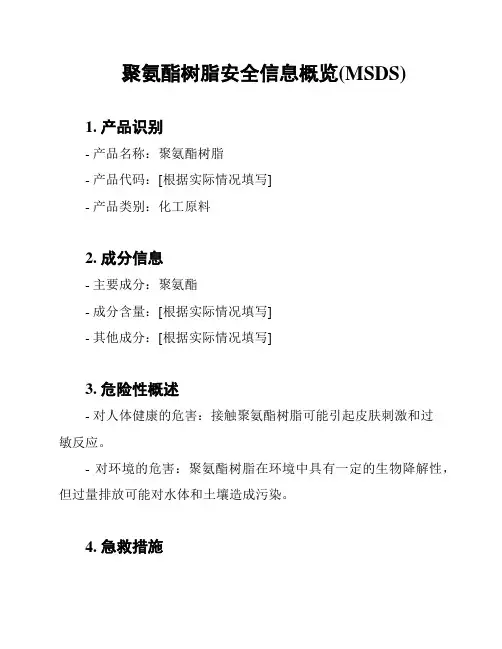 聚氨酯树脂安全信息概览(MSDS)

1. 产品识别
- 产品名称：聚氨酯树脂
- 产品代码：[根据实际情况填写]
- 产品类别：化工原料

2. 成分信息
- 主要成分：聚氨酯
- 成分含量：[根据实际情况填写]
- 其他成分：[根据实际情况填写]

3. 危险性概述
- 对人体健康的危害：接触聚氨酯树脂可能引起皮肤刺激和过敏反应。
- 对环境的危害：聚氨酯树脂在环境中具有一定的生物降解性，但过量排放可能对水体和土壤造成污染。

4. 急救措施